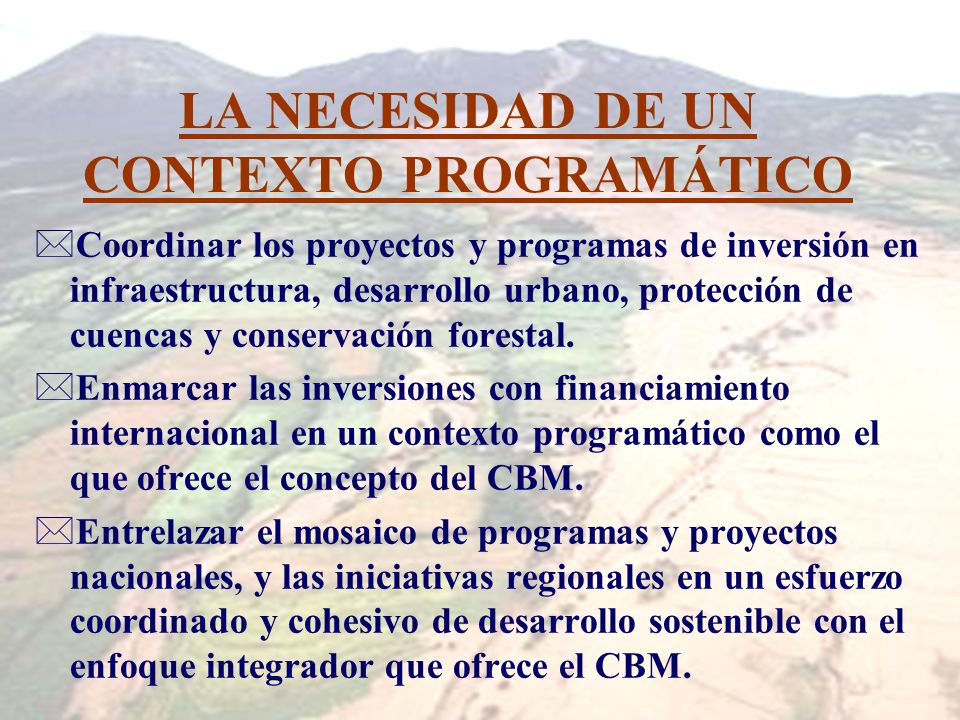 LA NECESIDAD DE UN CONTEXTO PROGRAMÁTICO

Coordinar los proyectos y programas de inversión en infraestructura, desarrollo urbano, protección de cuencas y conservación forestal.

Enmarcar las inversiones con financiamiento internacional en un contexto programático como el que ofrece el concepto del CBM.

Entrelazar el mosaico de programas y proyectos nacionales, y las iniciativas regionales en un esfuerzo coordinado y cohesivo de desarrollo sostenible con el enfoque integrador que ofrece el CBM.